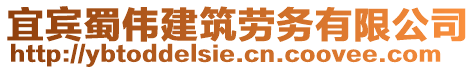 宜宾蜀伟建筑劳务有限公司
http://ybtoddelsie.cn.coovee.com